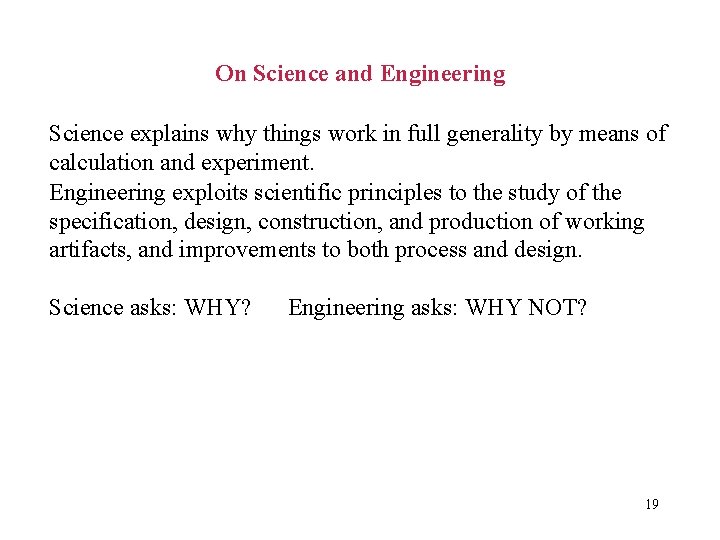 On Science and Engineering

Science explains why things work in full generality by means of calculation and experiment.

Engineering exploits scientific principles to the study of the specification, design, construction, and production of working artifacts, and improvements to both process and design.

Science asks: WHY?   Engineering asks: WHY NOT?

19